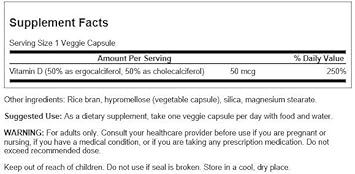 Supplement Facts

Serving Size 1 Veggie Capsule

| Amount Per Serving | | % Daily Value |
|---|---|---|
| Vitamin D (50% as ergocalciferol, 50% as cholecalciferol) | 50 mcg | 250% |

Other ingredients: Rice bran, hypromellose (vegetable capsule), silica, magnesium stearate.

Suggested Use: As a dietary supplement, take one veggie capsule per day with food and water.

WARNING: For adults only. Consult your healthcare provider before use if you are pregnant or nursing, if you have a medical condition, or if you are taking any prescription medication. Do not exceed recommended dose.

Keep out of reach of children. Do not use if seal is broken. Store in a cool, dry place.